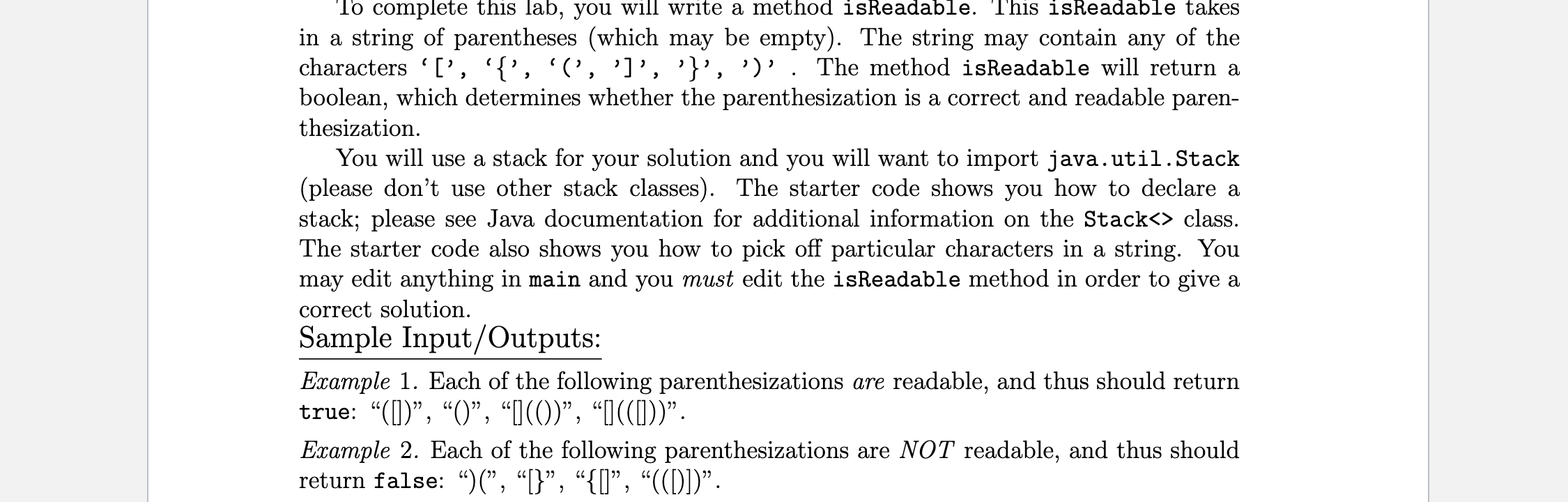 To complete this lab, you will write a method isReadable. This isReadable takes in a string of parentheses (which may be empty). The string may contain any of the characters ‘[’, ‘{’, ‘(’, ’]’, ’}’, ’)’ . The method isReadable will return a boolean, which determines whether the parenthesization is a correct and readable parenthesization.

You will use a stack for your solution and you will want to import java.util.Stack (please don’t use other stack classes). The starter code shows you how to declare a stack; please see Java documentation for additional information on the Stack<> class. The starter code also shows you how to pick off particular characters in a string. You may edit anything in main and you must edit the isReadable method in order to give a correct solution.

Sample Input/Outputs:

Example 1. Each of the following parenthesizations are readable, and thus should return true: “([])”, “()”, “[](())”, “[](([]))”.

Example 2. Each of the following parenthesizations are NOT readable, and thus should return false: “)(”, “[}”, “{[]”, “(([)])”.